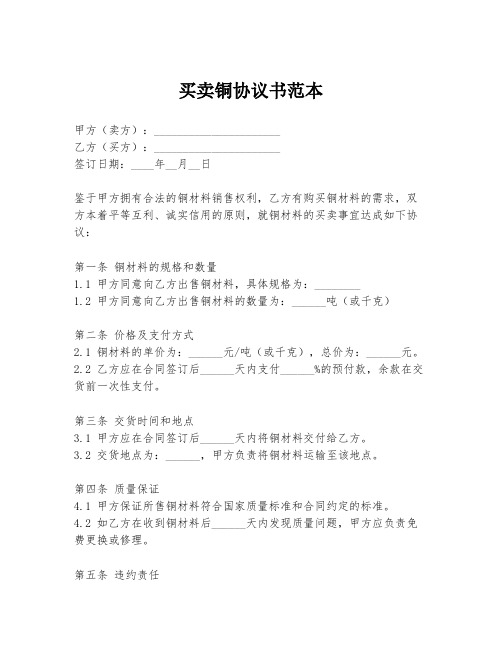 买卖铜协议书范本

甲方（卖方）：______________________

乙方（买方）：______________________

签订日期：____年__月__日

鉴于甲方拥有合法的铜材料销售权利，乙方有购买铜材料的需求，双方本着平等互利、诚实信用的原则，就铜材料的买卖事宜达成如下协议：

第一条 铜材料的规格和数量
1.1 甲方同意向乙方出售铜材料，具体规格为：________
1.2 甲方同意向乙方出售铜材料的数量为：______吨（或千克）

第二条 价格及支付方式
2.1 铜材料的单价为：______元/吨（或千克），总价为：______元。
2.2 乙方应在合同签订后______天内支付______%的预付款，余款在交货前一次性支付。

第三条 交货时间和地点
3.1 甲方应在合同签订后______天内将铜材料交付给乙方。
3.2 交货地点为：______，甲方负责将铜材料运输至该地点。

第四条 质量保证
4.1 甲方保证所售铜材料符合国家质量标准和合同约定的标准。
4.2 如乙方在收到铜材料后______天内发现质量问题，甲方应负责免费更换或修理。

第五条 违约责任